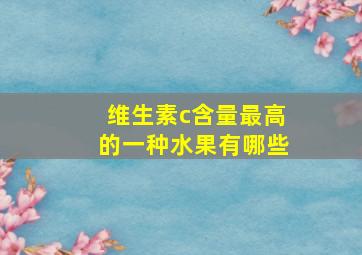 维生素c含量最高的一种水果有哪些